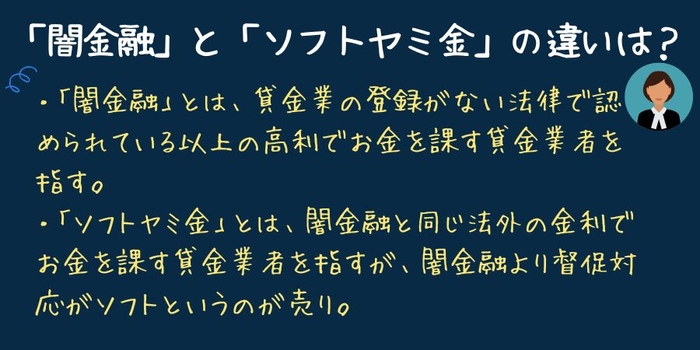 「闇金融」と「ソフトヤミ金」の違いは？

・「闇金融」とは、貸金業の登録がない法律で認められている以上の高利でお金を課す貸金業者を指す。
・「ソフトヤミ金」とは、闇金融と同じ法外の金利でお金を課す貸金業者を指すが、闇金融より督促対応がソフトというのが売り。